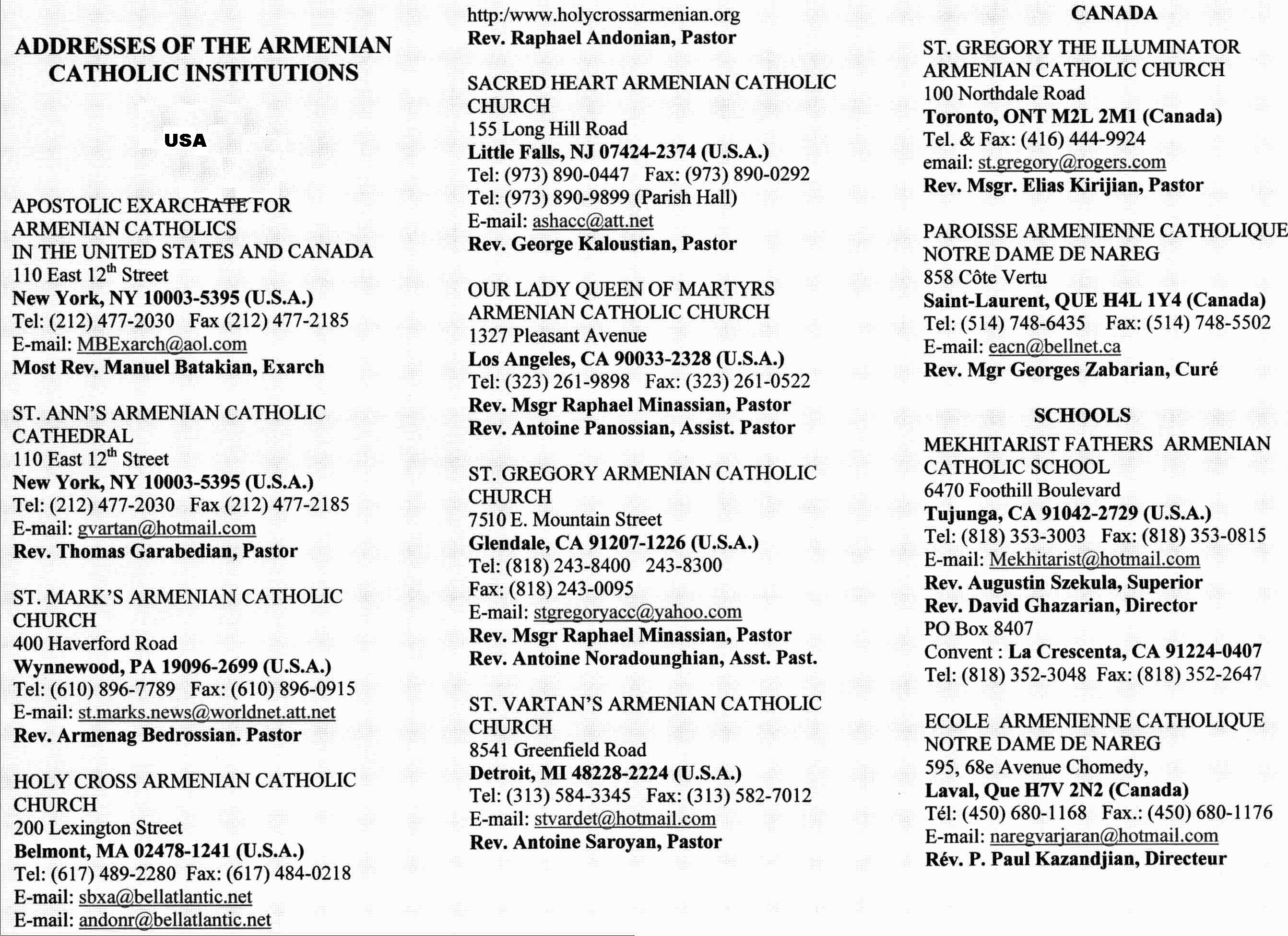 ADDRESSES OF THE ARMENIAN CATHOLIC INSTITUTIONS

USA

APOSTOLIC EXARCHATE FOR ARMENIAN CATHOLICS IN THE UNITED STATES AND CANADA
110 East 12$^{th}$ Street
New York, NY 10003-5395 (U.S.A.)
Tel: (212) 477-2030 Fax (212) 477-2185
E-mail: MBExarch@aol.com
Most Rev. Manuel Batakian, Exarch

ST. ANN'S ARMENIAN CATHOLIC CATHEDRAL
110 East 12$^{th}$ Street
New York, NY 10003-5395 (U.S.A.)
Tel: (212) 477-2030 Fax (212) 477-2185
E-mail: gvartan@hotmail.com
Rev. Thomas Garabedian, Pastor

ST. MARK'S ARMENIAN CATHOLIC CHURCH
400 Haverford Road
Wynnewood, PA 19096-2699 (U.S.A.)
Tel: (610) 896-7789 Fax: (610) 896-0915
E-mail: st.marks.news@worldnet.att.net
Rev. Armenag Bedrossian. Pastor

HOLY CROSS ARMENIAN CATHOLIC CHURCH
200 Lexington Street
Belmont, MA 02478-1241 (U.S.A.)
Tel: (617) 489-2280 Fax: (617) 484-0218
E-mail: sbxa@bellatlantic.net
E-mail: andonr@bellatlantic.net
http:/www.holycrossarmenian.org
Rev. Raphael Andonian, Pastor

SACRED HEART ARMENIAN CATHOLIC CHURCH
155 Long Hill Road
Little Falls, NJ 07424-2374 (U.S.A.)
Tel: (973) 890-0447 Fax: (973) 890-0292
Tel: (973) 890-9899 (Parish Hall)
E-mail: ashacc@att.net
Rev. George Kaloustian, Pastor

OUR LADY QUEEN OF MARTYRS ARMENIAN CATHOLIC CHURCH
1327 Pleasant Avenue
Los Angeles, CA 90033-2328 (U.S.A.)
Tel: (323) 261-9898 Fax: (323) 261-0522
Rev. Msgr Raphael Minassian, Pastor
Rev. Antoine Panossian, Assist. Pastor

ST. GREGORY ARMENIAN CATHOLIC CHURCH
7510 E. Mountain Street
Glendale, CA 91207-1226 (U.S.A.)
Tel: (818) 243-8400 243-8300
Fax: (818) 243-0095
E-mail: stgregoryacc@yahoo.com
Rev. Msgr Raphael Minassian, Pastor
Rev. Antoine Noradounghian, Asst. Past.

ST. VARTAN'S ARMENIAN CATHOLIC CHURCH
8541 Greenfield Road
Detroit, MI 48228-2224 (U.S.A.)
Tel: (313) 584-3345 Fax: (313) 582-7012
E-mail: stvardet@hotmail.com
Rev. Antoine Saroyan, Pastor

CANADA

ST. GREGORY THE ILLUMINATOR ARMENIAN CATHOLIC CHURCH
100 Northdale Road
Toronto, ONT M2L 2M1 (Canada)
Tel. & Fax: (416) 444-9924
email: st.gregory@rogers.com
Rev. Msgr. Elias Kirijian, Pastor

PAROISSE ARMENIENNE CATHOLIQUE NOTRE DAME DE NAREG
858 Côte Vertu
Saint-Laurent, QUE H4L 1Y4 (Canada)
Tel: (514) 748-6435 Fax: (514) 748-5502
E-mail: eacn@bellnet.ca
Rev. Mgr Georges Zabarian, Curé

SCHOOLS

MEKHITARIST FATHERS ARMENIAN CATHOLIC SCHOOL
6470 Foothill Boulevard
Tujunga, CA 91042-2729 (U.S.A.)
Tel: (818) 353-3003 Fax: (818) 353-0815
E-mail: Mekhitarist@hotmail.com
Rev. Augustin Szekula, Superior
Rev. David Ghazarian, Director
PO Box 8407
Convent : La Crescenta, CA 91224-0407
Tel: (818) 352-3048 Fax: (818) 352-2647

ECOLE ARMENIENNE CATHOLIQUE NOTRE DAME DE NAREG
595, 68e Avenue Chomedy,
Laval, Que H7V 2N2 (Canada)
Tél: (450) 680-1168 Fax.: (450) 680-1176
E-mail: naregvarjaran@hotmail.com
Rév. P. Paul Kazandjian, Directeur